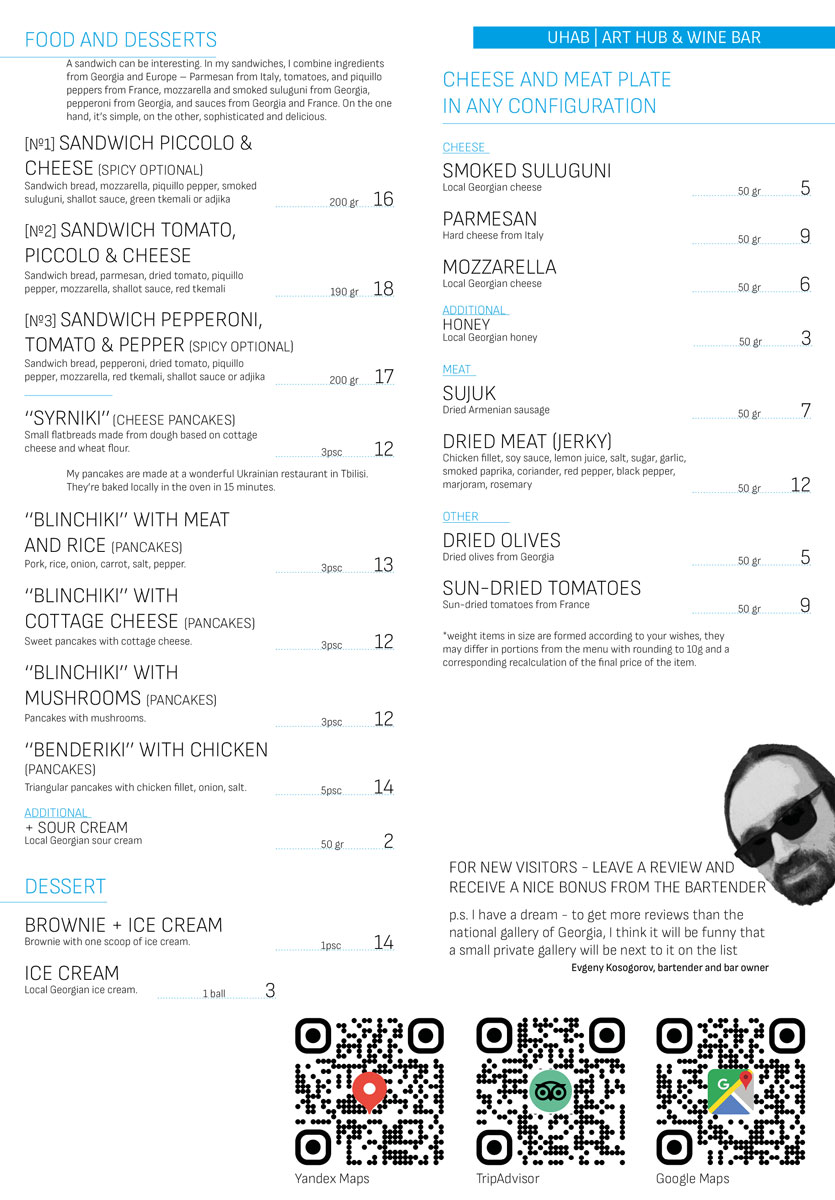 FOOD AND DESSERTS

A sandwich can be interesting. In my sandwiches, I combine ingredients from Georgia and Europe — Parmesan from Italy, tomatoes, and piquillo peppers from France, mozzarella and smoked suluguni from Georgia, pepperoni from Georgia, and sauces from Georgia and France. On the one hand, it's simple, on the other, sophisticated and delicious.

[№1] SANDWICH PICCOLO & CHEESE (SPICY OPTIONAL)
Sandwich bread, mozzarella, piquillo pepper, smoked suluguni, shallot sauce, green tkemali or adjika
200 gr 16

[№2] SANDWICH TOMATO, PICCOLO & CHEESE
Sandwich bread, parmesan, dried tomato, piquillo pepper, mozzarella, shallot sauce, red tkemali
190 gr 18

[№3] SANDWICH PEPPERONI, TOMATO & PEPPER (SPICY OPTIONAL)
Sandwich bread, pepperoni, dried tomato, piquillo pepper, mozzarella, red tkemali, shallot sauce or adjika
200 gr 17

"SYRNIKI" (CHEESE PANCAKES)
Small flatbreads made from dough based on cottage cheese and wheat flour.
3psc 12

My pancakes are made at a wonderful Ukrainian restaurant in Tbilisi. They're baked locally in the oven in 15 minutes.

"BLINCHIKI" WITH MEAT AND RICE (PANCAKES)
Pork, rice, onion, carrot, salt, pepper.
3psc 13

"BLINCHIKI" WITH COTTAGE CHEESE (PANCAKES)
Sweet pancakes with cottage cheese.
3psc 12

"BLINCHIKI" WITH MUSHROOMS (PANCAKES)
Pancakes with mushrooms.
3psc 12

"BENDERIKI" WITH CHICKEN (PANCAKES)
Triangular pancakes with chicken fillet, onion, salt.
5psc 14

ADDITIONAL
+ SOUR CREAM
Local Georgian sour cream
50 gr 2

DESSERT

BROWNIE + ICE CREAM
Brownie with one scoop of ice cream.
1psc 14

ICE CREAM
Local Georgian ice cream.
1 ball 3

UHAB | ART HUB & WINE BAR

CHEESE AND MEAT PLATE IN ANY CONFIGURATION

CHEESE

SMOKED SULUGUNI
Local Georgian cheese
50 gr 5

PARMESAN
Hard cheese from Italy
50 gr 9

MOZZARELLA
Local Georgian cheese
50 gr 6

ADDITIONAL
HONEY
Local Georgian honey
50 gr 3

MEAT

SUJUK
Dried Armenian sausage
50 gr 7

DRIED MEAT (JERKY)
Chicken fillet, soy sauce, lemon juice, salt, sugar, garlic, smoked paprika, coriander, red pepper, black pepper, marjoram, rosemary
50 gr 12

OTHER

DRIED OLIVES
Dried olives from Georgia
50 gr 5

SUN-DRIED TOMATOES
Sun-dried tomatoes from France
50 gr 9

*weight items in size are formed according to your wishes, they may differ in portions from the menu with rounding to 10g and a corresponding recalculation of the final price of the item.

FOR NEW VISITORS - LEAVE A REVIEW AND RECEIVE A NICE BONUS FROM THE BARTENDER

p.s. I have a dream - to get more reviews than the national gallery of Georgia, I think it will be funny that a small private gallery will be next to it on the list
Evgeny Kosogorov, bartender and bar owner

Yandex Maps
TripAdvisor
Google Maps